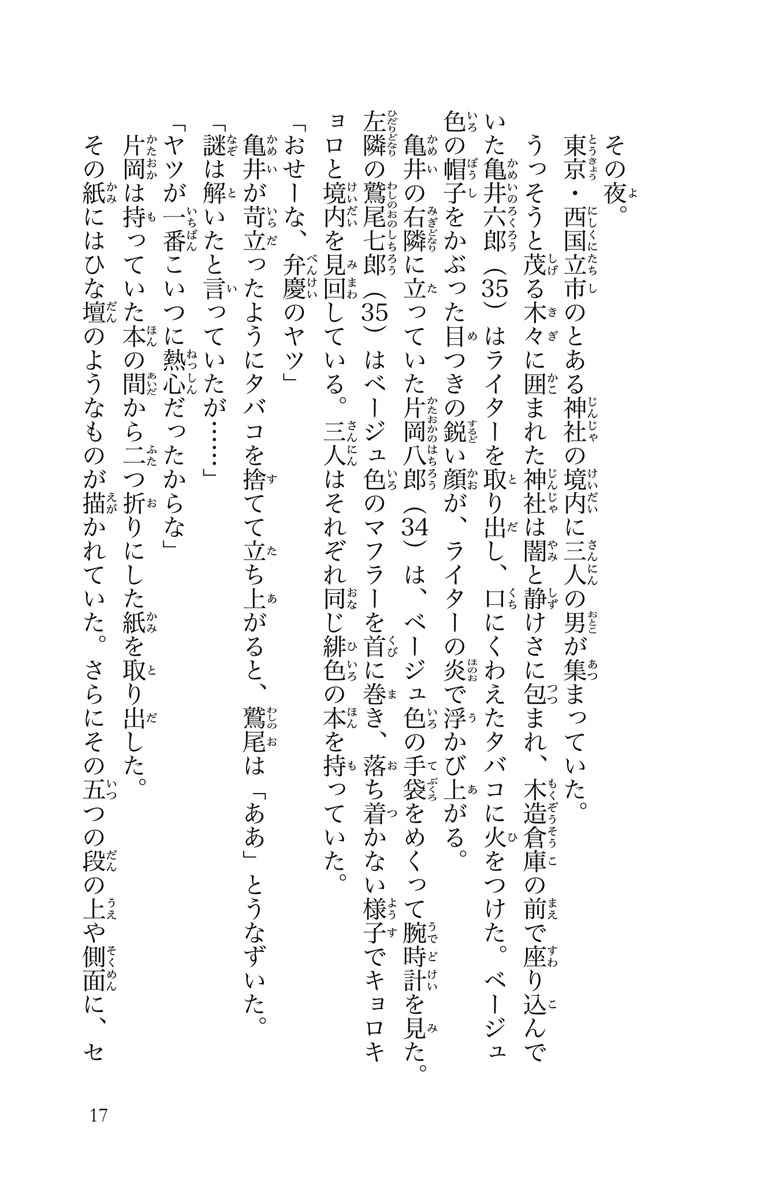 その夜。
東京・西国立市のとある神社の境内に三人の男が集まっていた。
うっそうと茂る木々に囲まれた神社は闇と静けさに包まれ、木造倉庫の前で座り込んでいた亀井六郎（35）はライターを取り出し、口にくわえたタバコに火をつけた。ベージュ色の帽子をかぶった目つきの鋭い顔が、ライターの炎で浮かび上がる。
亀井の右隣に立っていた片岡八郎（34）は、ベージュ色の手袋をめくって腕時計を見た。左隣の鷲尾七郎（35）はベージュ色のマフラーを首に巻き、落ち着かない様子でキョロキョロと境内を見回している。三人はそれぞれ同じ緋色の本を持っていた。
「おせーな、弁慶のヤツ」
亀井が苛立ったようにタバコを捨てて立ち上がると、鷲尾は「ああ」とうなずいた。
「謎は解いたと言っていたが……」
「ヤツが一番こいつに熱心だったからな」
片岡は持っていた本の間から二つ折りにした紙を取り出した。
その紙にはひな壇のようなものが描かれていた。さらにその五つの段の上や側面に、セ

17